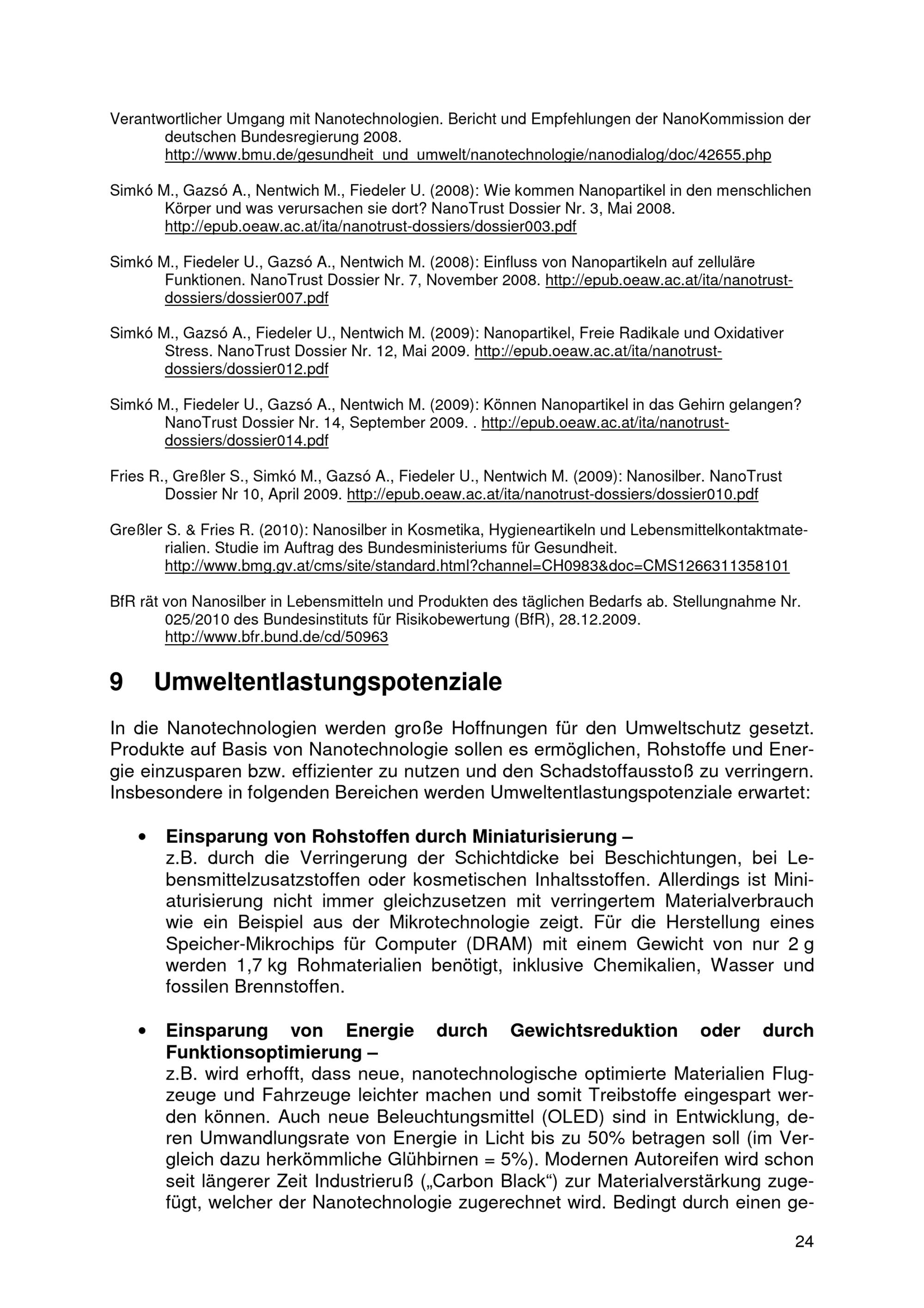 Verantwortlicher Umgang mit Nanotechnologien. Bericht und Empfehlungen der NanoKommission der deutschen Bundesregierung 2008. http://www.bmu.de/gesundheit_und_umwelt/nanotechnologie/nanodialog/doc/42655.php

Simkó M., Gazsó A., Nentwich M., Fiedeler U. (2008): Wie kommen Nanopartikel in den menschlichen Körper und was verursachen sie dort? NanoTrust Dossier Nr. 3, Mai 2008. http://epub.oeaw.ac.at/ita/nanotrust-dossiers/dossier003.pdf

Simkó M., Fiedeler U., Gazsó A., Nentwich M. (2008): Einfluss von Nanopartikeln auf zelluläre Funktionen. NanoTrust Dossier Nr. 7, November 2008. http://epub.oeaw.ac.at/ita/nanotrust-dossiers/dossier007.pdf

Simkó M., Gazsó A., Fiedeler U., Nentwich M. (2009): Nanopartikel, Freie Radikale und Oxidativer Stress. NanoTrust Dossier Nr. 12, Mai 2009. http://epub.oeaw.ac.at/ita/nanotrust-dossiers/dossier012.pdf

Simkó M., Fiedeler U., Gazsó A., Nentwich M. (2009): Können Nanopartikel in das Gehirn gelangen? NanoTrust Dossier Nr. 14, September 2009. . http://epub.oeaw.ac.at/ita/nanotrust-dossiers/dossier014.pdf

Fries R., Greßler S., Simkó M., Gazsó A., Fiedeler U., Nentwich M. (2009): Nanosilber. NanoTrust Dossier Nr 10, April 2009. http://epub.oeaw.ac.at/ita/nanotrust-dossiers/dossier010.pdf

Greßler S. & Fries R. (2010): Nanosilber in Kosmetika, Hygieneartikeln und Lebensmittelkontaktmaterialien. Studie im Auftrag des Bundesministeriums für Gesundheit. http://www.bmg.gv.at/cms/site/standard.html?channel=CH0983&doc=CMS1266311358101

BfR rät von Nanosilber in Lebensmitteln und Produkten des täglichen Bedarfs ab. Stellungnahme Nr. 025/2010 des Bundesinstituts für Risikobewertung (BfR), 28.12.2009. http://www.bfr.bund.de/cd/50963

9 Umweltentlastungspotenziale

In die Nanotechnologien werden große Hoffnungen für den Umweltschutz gesetzt. Produkte auf Basis von Nanotechnologie sollen es ermöglichen, Rohstoffe und Energie einzusparen bzw. effizienter zu nutzen und den Schadstoffausstoß zu verringern. Insbesondere in folgenden Bereichen werden Umweltentlastungspotenziale erwartet:

• Einsparung von Rohstoffen durch Miniaturisierung –
z.B. durch die Verringerung der Schichtdicke bei Beschichtungen, bei Lebensmittelzusatzstoffen oder kosmetischen Inhaltsstoffen. Allerdings ist Miniaturisierung nicht immer gleichzusetzen mit verringertem Materialverbrauch wie ein Beispiel aus der Mikrotechnologie zeigt. Für die Herstellung eines Speicher-Mikrochips für Computer (DRAM) mit einem Gewicht von nur 2 g werden 1,7 kg Rohmaterialien benötigt, inklusive Chemikalien, Wasser und fossilen Brennstoffen.

• Einsparung von Energie durch Gewichtsreduktion oder durch Funktionsoptimierung –
z.B. wird erhofft, dass neue, nanotechnologische optimierte Materialien Flugzeuge und Fahrzeuge leichter machen und somit Treibstoffe eingespart werden können. Auch neue Beleuchtungsmittel (OLED) sind in Entwicklung, deren Umwandlungsrate von Energie in Licht bis zu 50% betragen soll (im Vergleich dazu herkömmliche Glühbirnen = 5%). Modernen Autoreifen wird schon seit längerer Zeit Industrieruß („Carbon Black“) zur Materialverstärkung zugefügt, welcher der Nanotechnologie zugerechnet wird. Bedingt durch einen ge-

24